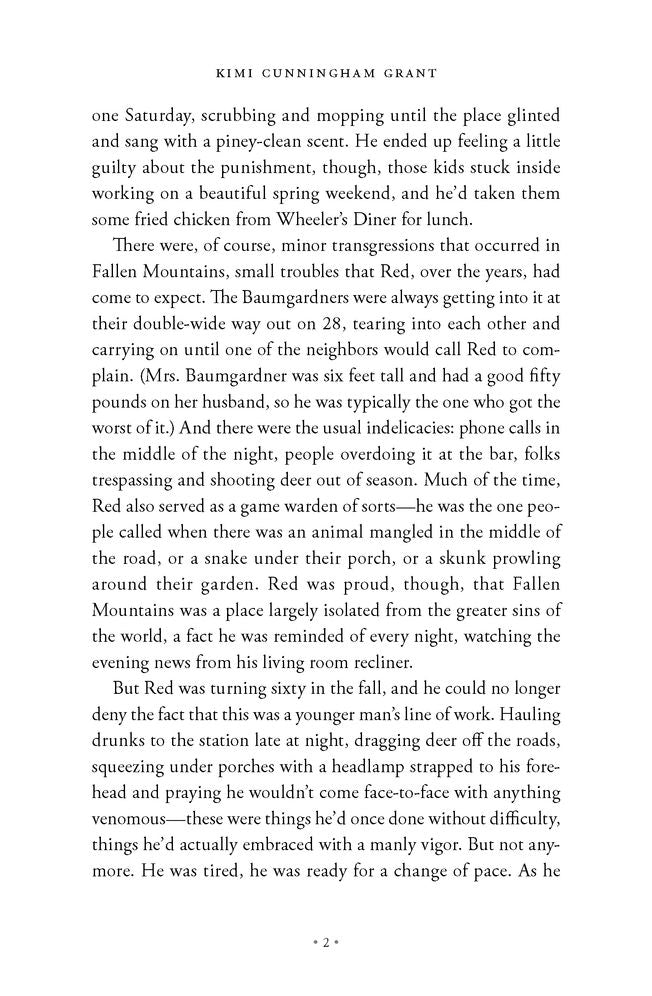 KIMI CUNNINGHAM GRANT

one Saturday, scrubbing and mopping until the place glinted and sang with a piney-clean scent. He ended up feeling a little guilty about the punishment, though, those kids stuck inside working on a beautiful spring weekend, and he'd taken them some fried chicken from Wheeler's Diner for lunch.

There were, of course, minor transgressions that occurred in Fallen Mountains, small troubles that Red, over the years, had come to expect. The Baumgardners were always getting into it at their double-wide way out on 28, tearing into each other and carrying on until one of the neighbors would call Red to complain. (Mrs. Baumgardner was six feet tall and had a good fifty pounds on her husband, so he was typically the one who got the worst of it.) And there were the usual indelicacies: phone calls in the middle of the night, people overdoing it at the bar, folks trespassing and shooting deer out of season. Much of the time, Red also served as a game warden of sorts—he was the one people called when there was an animal mangled in the middle of the road, or a snake under their porch, or a skunk prowling around their garden. Red was proud, though, that Fallen Mountains was a place largely isolated from the greater sins of the world, a fact he was reminded of every night, watching the evening news from his living room recliner.

But Red was turning sixty in the fall, and he could no longer deny the fact that this was a younger man's line of work. Hauling drunks to the station late at night, dragging deer off the roads, squeezing under porches with a headlamp strapped to his forehead and praying he wouldn't come face-to-face with anything venomous—these were things he'd once done without difficulty, things he'd actually embraced with a manly vigor. But not anymore. He was tired, he was ready for a change of pace. As he

• 2 •